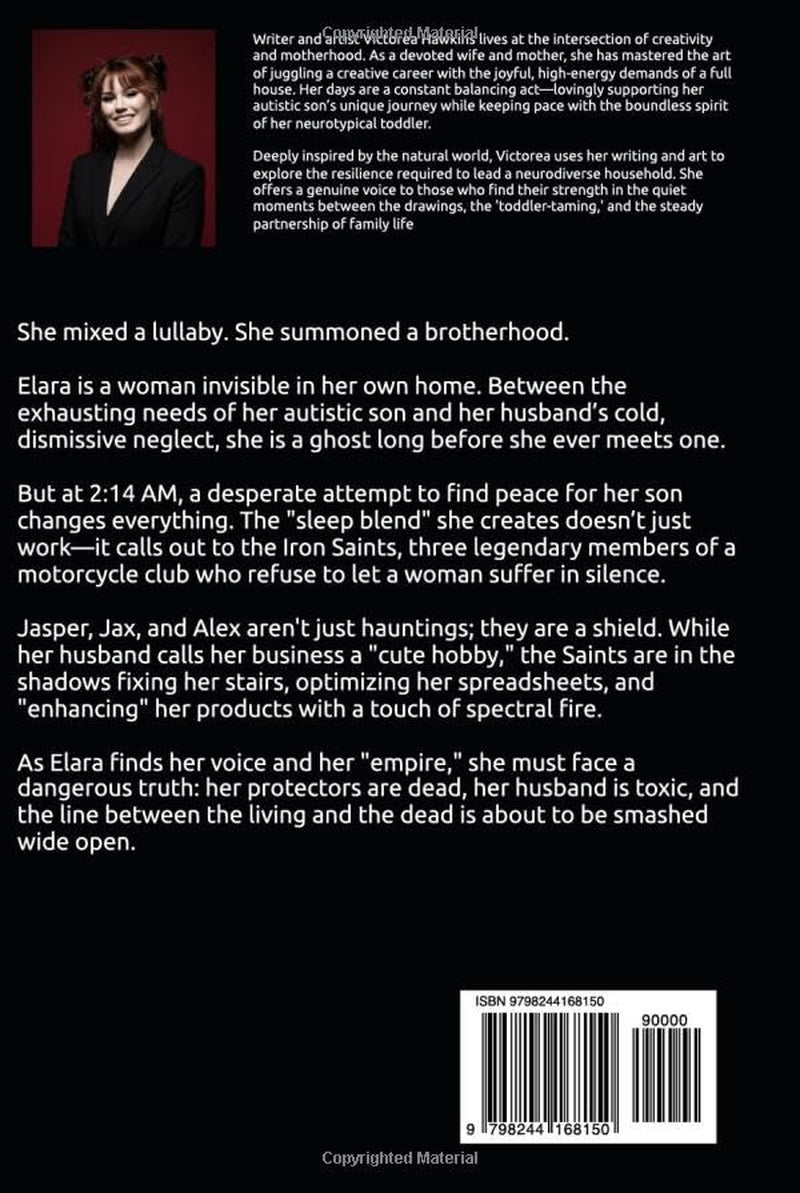 Writer and artist Victorea Hawkins lives at the intersection of creativity and motherhood. As a devoted wife and mother, she has mastered the art of juggling a creative career with the joyful, high-energy demands of a full house. Her days are a constant balancing act—lovingly supporting her autistic son's unique journey while keeping pace with the boundless spirit of her neurotypical toddler.

Deeply inspired by the natural world, Victorea uses her writing and art to explore the resilience required to lead a neurodiverse household. She offers a genuine voice to those who find their strength in the quiet moments between the drawings, the 'toddler-taming,' and the steady partnership of family life

She mixed a lullaby. She summoned a brotherhood.

Elara is a woman invisible in her own home. Between the exhausting needs of her autistic son and her husband's cold, dismissive neglect, she is a ghost long before she ever meets one.

But at 2:14 AM, a desperate attempt to find peace for her son changes everything. The "sleep blend" she creates doesn't just work—it calls out to the Iron Saints, three legendary members of a motorcycle club who refuse to let a woman suffer in silence.

Jasper, Jax, and Alex aren't just hauntings; they are a shield. While her husband calls her business a "cute hobby," the Saints are in the shadows fixing her stairs, optimizing her spreadsheets, and "enhancing" her products with a touch of spectral fire.

As Elara finds her voice and her "empire," she must face a dangerous truth: her protectors are dead, her husband is toxic, and the line between the living and the dead is about to be smashed wide open.

ISBN 9798244168150

90000

9 798244 168150

Copyrighted Material